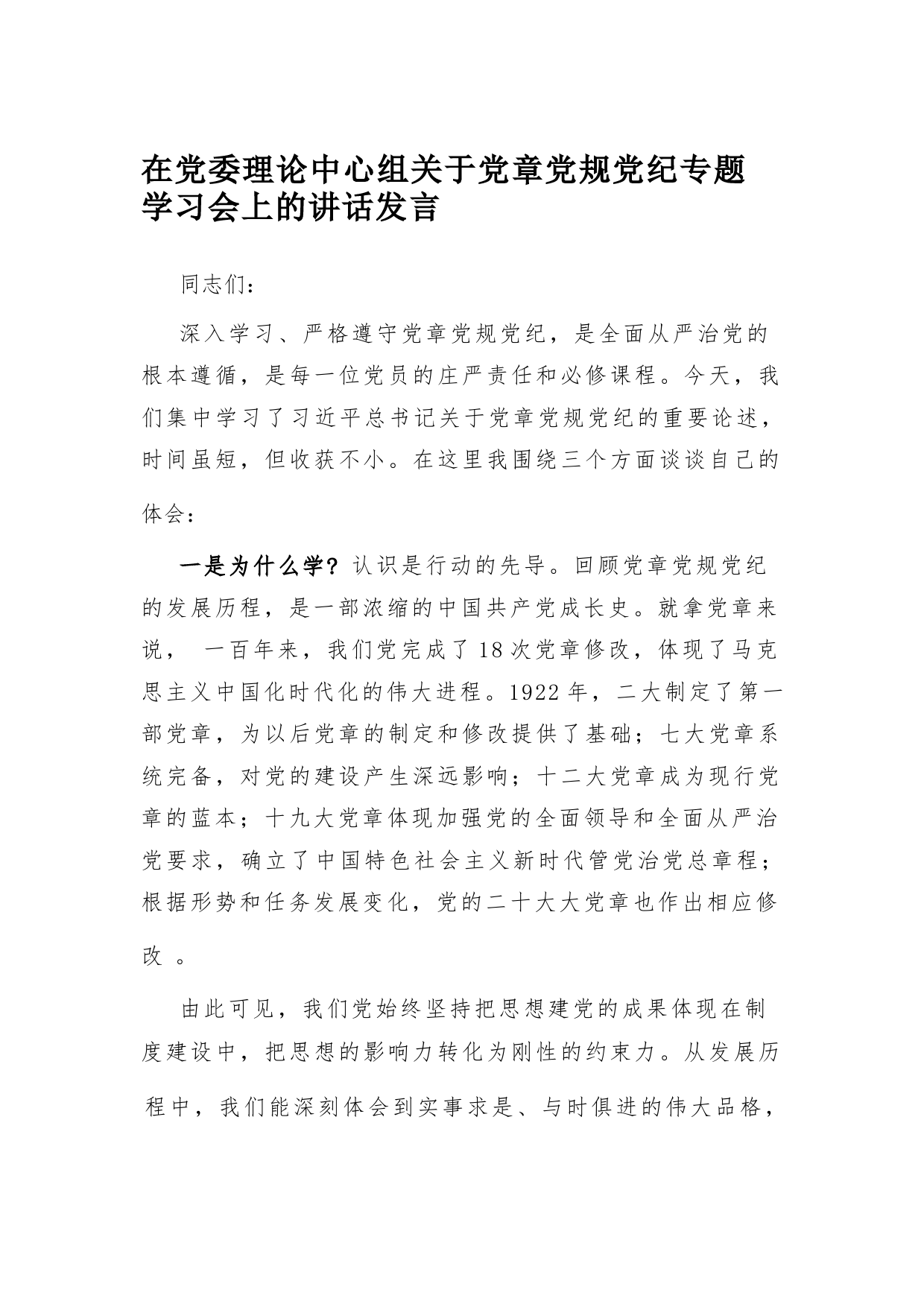 在党委理论中心组关于党章党规党纪专题学习会上的讲话发言

同志们：

深入学习、严格遵守党章党规党纪，是全面从严治党的根本遵循，是每一位党员的庄严责任和必修课程。今天，我们集中学习了习近平总书记关于党章党规党纪的重要论述，时间虽短，但收获不小。在这里我围绕三个方面谈谈自己的体会：

一是为什么学？认识是行动的先导。回顾党章党规党纪的发展历程，是一部浓缩的中国共产党成长史。就拿党章来说， 一百年来，我们党完成了18次党章修改，体现了马克思主义中国化时代化的伟大进程。1922年，二大制定了第一部党章，为以后党章的制定和修改提供了基础；七大党章系统完备，对党的建设产生深远影响；十二大党章成为现行党章的蓝本；十九大党章体现加强党的全面领导和全面从严治党要求，确立了中国特色社会主义新时代管党治党总章程；根据形势和任务发展变化，党的二十大大党章也作出相应修改 。

由此可见，我们党始终坚持把思想建党的成果体现在制度建设中，把思想的影响力转化为刚性的约束力。从发展历程中，我们能深刻体会到实事求是、与时俱进的伟大品格，